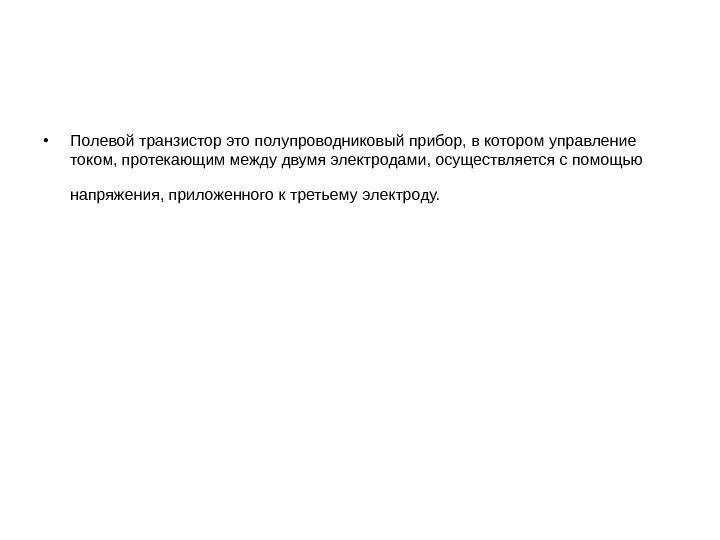 • Полевой транзистор это полупроводниковый прибор, в котором управление током, протекающим между двумя электродами, осуществляется с помощью

напряжения, приложенного к третьему электроду.